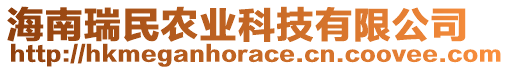 海南瑞民农业科技有限公司
http://hkmeganhorace.cn.coovee.com